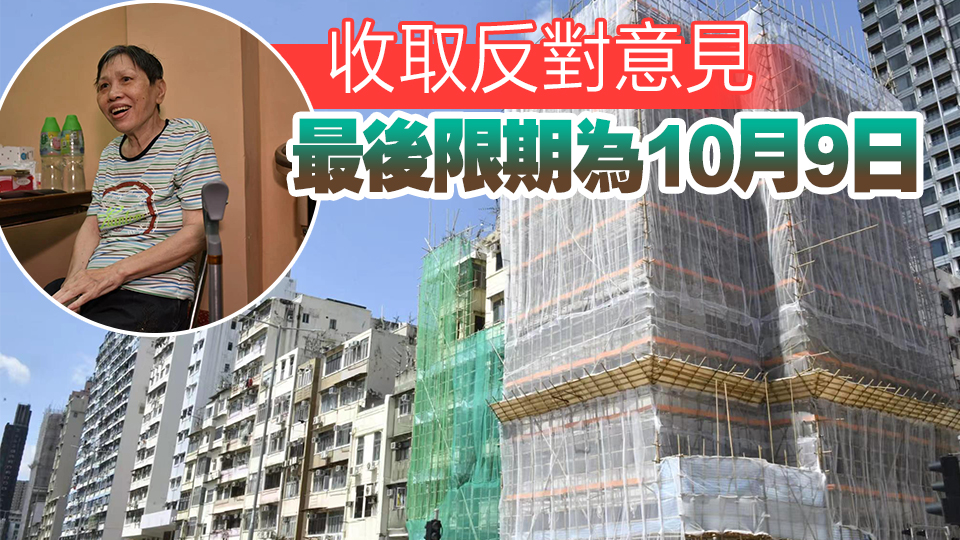 收取反對意見
最後限期為10月9日